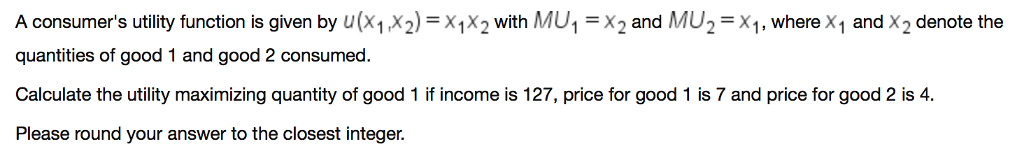 A consumer's utility function is given by $u(x_1,x_2)=x_1x_2$ with $MU_1=x_2$ and $MU_2=x_1$, where $x_1$ and $x_2$ denote the quantities of good 1 and good 2 consumed.

Calculate the utility maximizing quantity of good 1 if income is 127, price for good 1 is 7 and price for good 2 is 4.

Please round your answer to the closest integer.